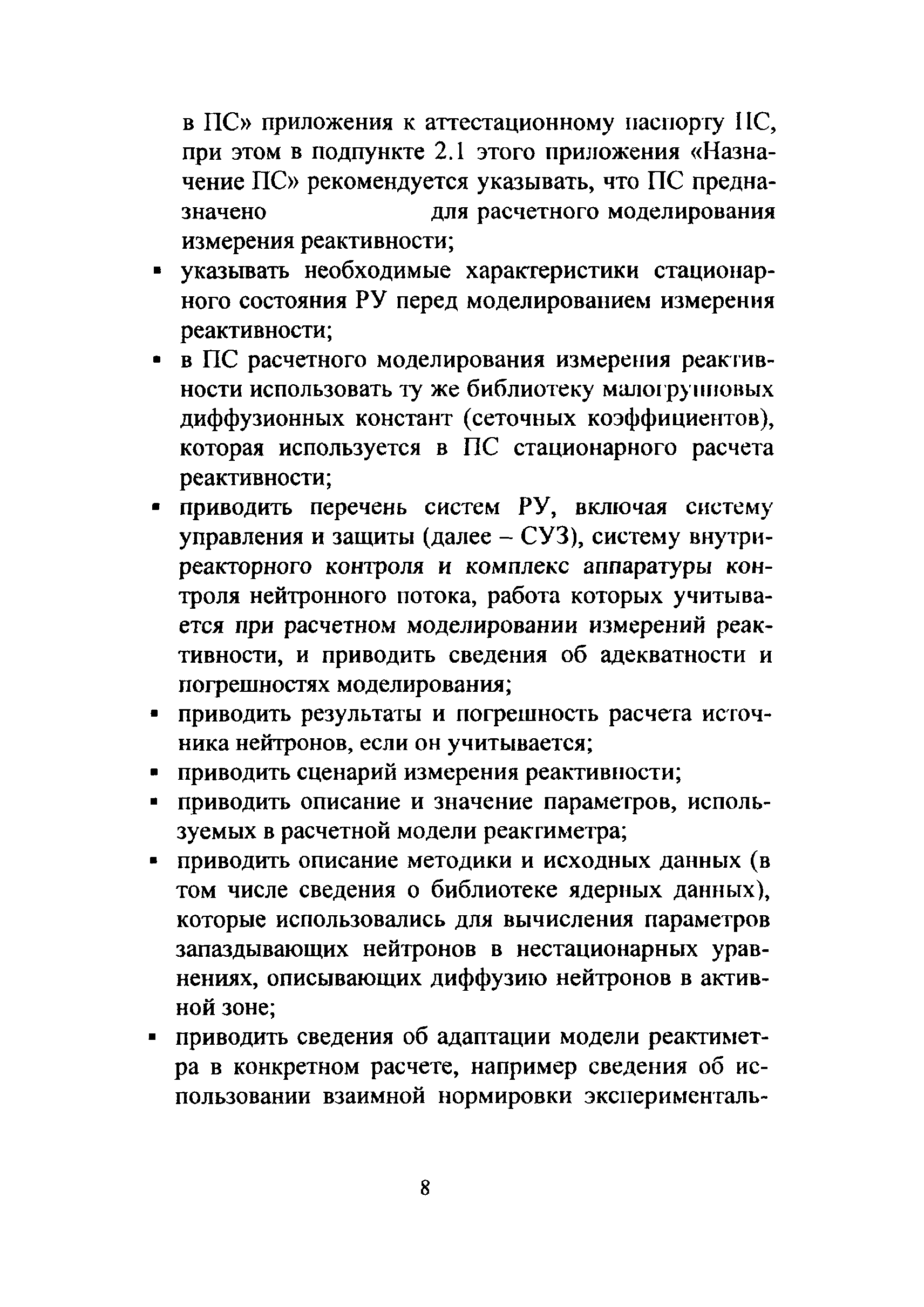 в ПС» приложения к аттестационному паспорту ПС, при этом в подпункте 2.1 этого приложения «Назначение ПС» рекомендуется указывать, что ПС предназначено для расчетного моделирования измерения реактивности;

▪ указывать необходимые характеристики стационарного состояния РУ перед моделированием измерения реактивности;

▪ в ПС расчетного моделирования измерения реактивности использовать ту же библиотеку малогрупповых диффузионных констант (сеточных коэффициентов), которая используется в ПС стационарного расчета реактивности;

▪ приводить перечень систем РУ, включая систему управления и защиты (далее – СУЗ), систему внутриреакторного контроля и комплекс аппаратуры контроля нейтронного потока, работа которых учитывается при расчетном моделировании измерений реактивности, и приводить сведения об адекватности и погрешностях моделирования;

▪ приводить результаты и погрешность расчета источника нейтронов, если он учитывается;

▪ приводить сценарий измерения реактивности;

▪ приводить описание и значение параметров, используемых в расчетной модели реактиметра;

▪ приводить описание методики и исходных данных (в том числе сведения о библиотеке ядерных данных), которые использовались для вычисления параметров запаздывающих нейтронов в нестационарных уравнениях, описывающих диффузию нейтронов в активной зоне;

▪ приводить сведения об адаптации модели реактиметра в конкретном расчете, например сведения об использовании взаимной нормировки эксперименталь-

8